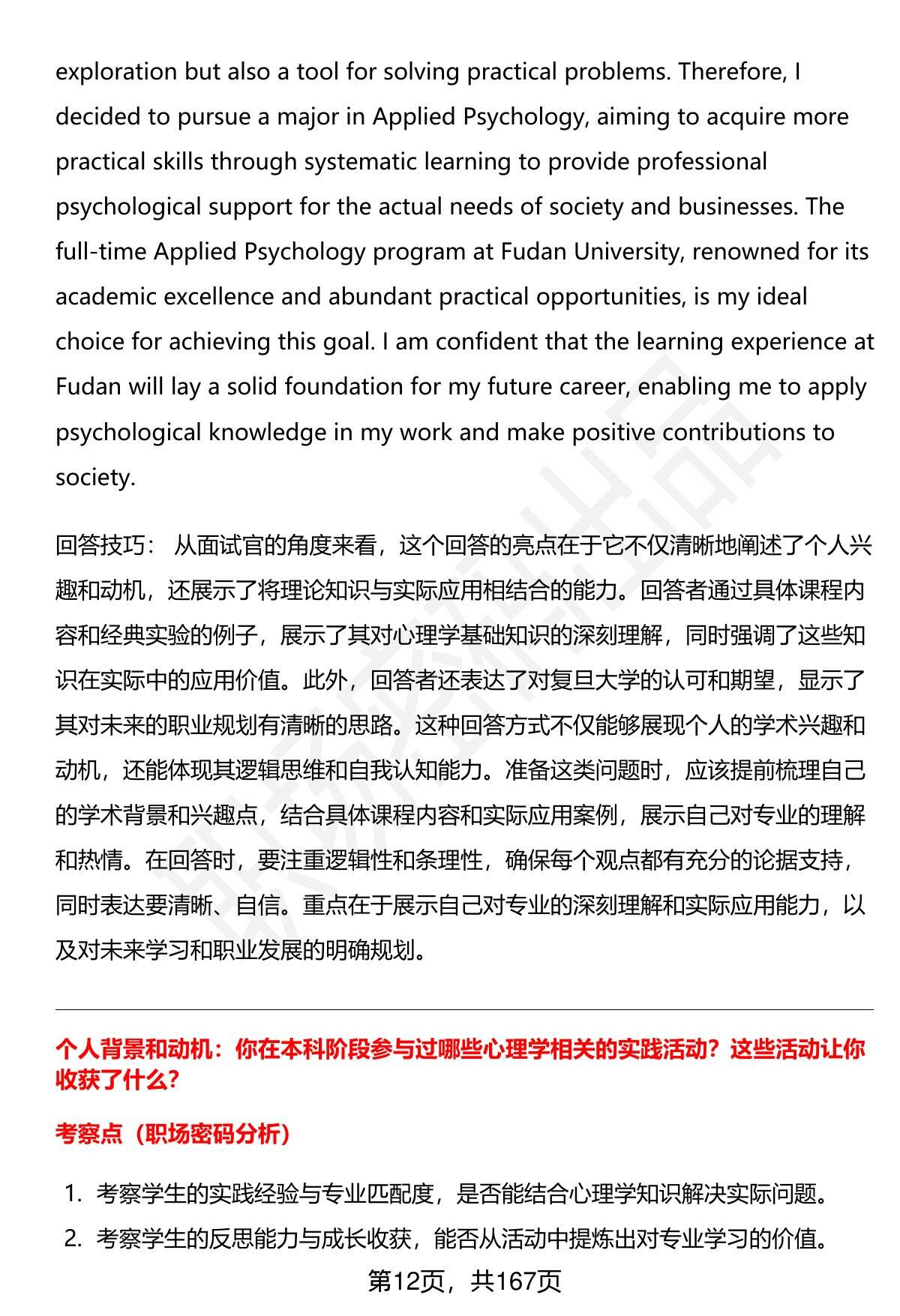 exploration but also a tool for solving practical problems. Therefore, I decided to pursue a major in Applied Psychology, aiming to acquire more practical skills through systematic learning to provide professional psychological support for the actual needs of society and businesses. The full-time Applied Psychology program at Fudan University, renowned for its academic excellence and abundant practical opportunities, is my ideal choice for achieving this goal. I am confident that the learning experience at Fudan will lay a solid foundation for my future career, enabling me to apply psychological knowledge in my work and make positive contributions to society.

回答技巧： 从面试官的角度来看，这个回答的亮点在于它不仅清晰地阐述了个人兴趣和动机，还展示了将理论知识与实际应用相结合的能力。回答者通过具体课程内容和经典实验的例子，展示了其对心理学基础知识的深刻理解，同时强调了这些知识在实际中的应用价值。此外，回答者还表达了对复旦大学的认可和期望，显示了其对未来的职业规划有清晰的思路。这种回答方式不仅能够展现个人的学术兴趣和动机，还能体现其逻辑思维和自我认知能力。准备这类问题时，应该提前梳理自己的学术背景和兴趣点，结合具体课程内容和实际应用案例，展示自己对专业的理解和热情。在回答时，要注重逻辑性和条理性，确保每个观点都有充分的论据支持，同时表达要清晰、自信。重点在于展示自己对专业的深刻理解和实际应用能力，以及对未来学习和职业发展的明确规划。

个人背景和动机：你在本科阶段参与过哪些心理学相关的实践活动？这些活动让你收获了什么？

考察点（职场密码分析）

1. 考察学生的实践经验与专业匹配度，是否能结合心理学知识解决实际问题。
2. 考察学生的反思能力与成长收获，能否从活动中提炼出对专业学习的价值。

第12页，共167页